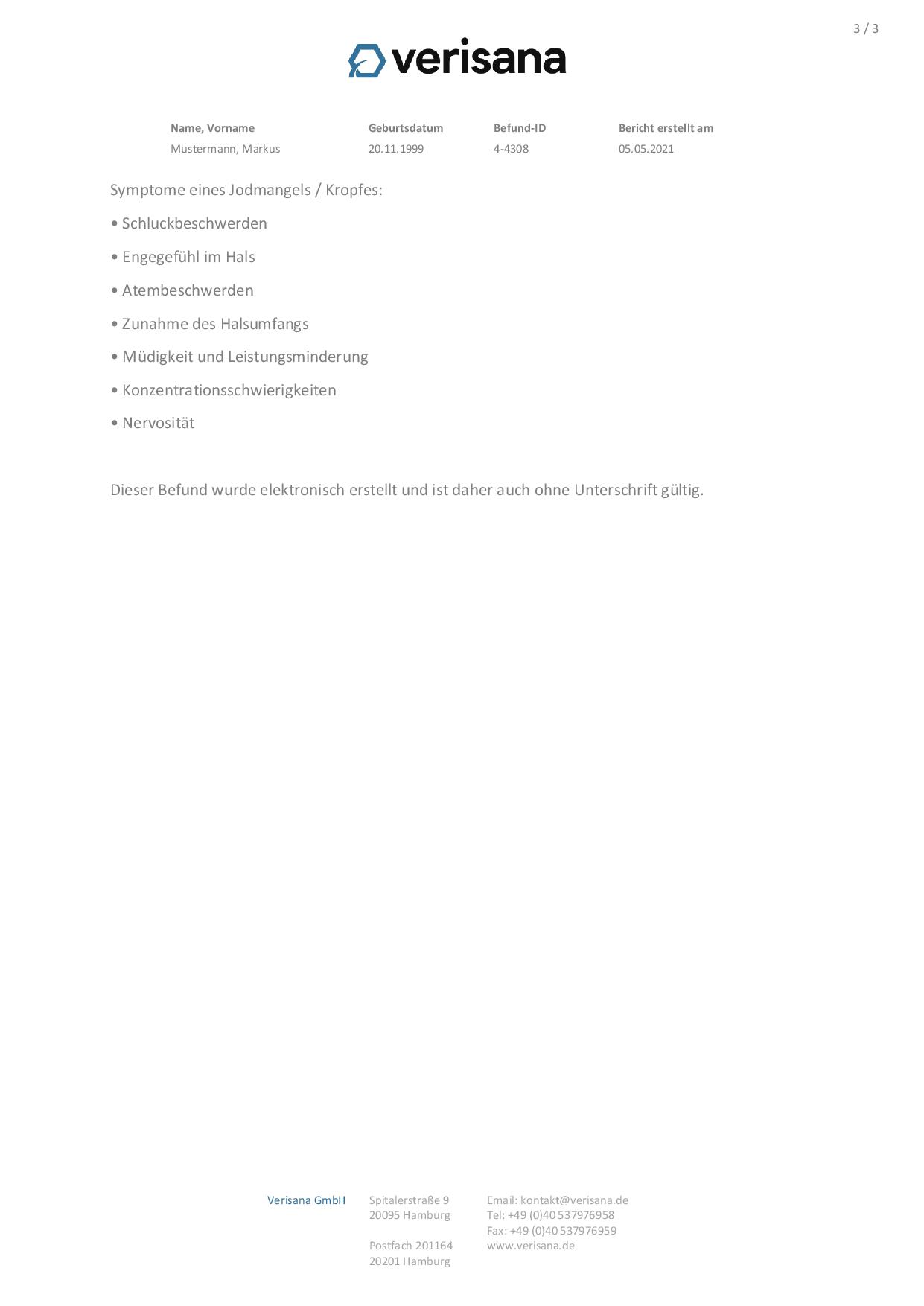 3 / 3

verisana

| Name, Vorname | Geburtsdatum | Befund-ID | Bericht erstellt am |
|---|---|---|---|
| Mustermann, Markus | 20.11.1999 | 4-4308 | 05.05.2021 |

Symptome eines Jodmangels / Kropfes:

• Schluckbeschwerden

• Engegefühl im Hals

• Atembeschwerden

• Zunahme des Halsumfangs

• Müdigkeit und Leistungsminderung

• Konzentrationsschwierigkeiten

• Nervosität

Dieser Befund wurde elektronisch erstellt und ist daher auch ohne Unterschrift gültig.

Verisana GmbH

Spitalerstraße 9
20095 Hamburg

Postfach 201164
20201 Hamburg

Email: kontakt@verisana.de
Tel: +49 (0)40 537976958
Fax: +49 (0)40 537976959
www.verisana.de